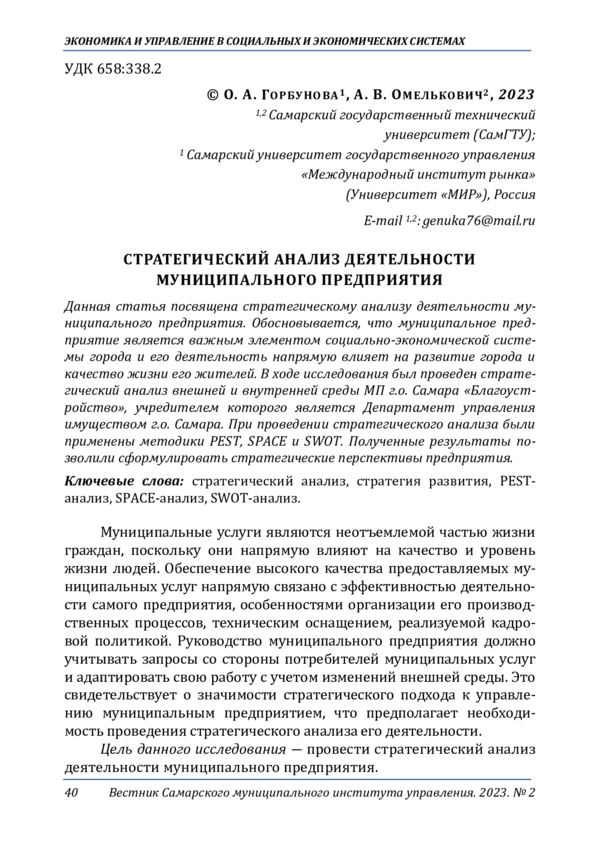 ЭКОНОМИКА И УПРАВЛЕНИЕ В СОЦИАЛЬНЫХ И ЭКОНОМИЧЕСКИХ СИСТЕМАХ

УДК 658:338.2

© О. А. Горбунова$^1$, А. В. Омелькович$^2$, 2023
$^{1,2}$ Самарский государственный технический университет (СамГТУ);
$^1$ Самарский университет государственного управления «Международный институт рынка» (Университет «МИР»), Россия

E-mail $^{1,2}$: genuka76@mail.ru

СТРАТЕГИЧЕСКИЙ АНАЛИЗ ДЕЯТЕЛЬНОСТИ МУНИЦИПАЛЬНОГО ПРЕДПРИЯТИЯ

Данная статья посвящена стратегическому анализу деятельности муниципального предприятия. Обосновывается, что муниципальное предприятие является важным элементом социально-экономической системы города и его деятельность напрямую влияет на развитие города и качество жизни его жителей. В ходе исследования был проведен стратегический анализ внешней и внутренней среды МП г.о. Самара «Благоустройство», учредителем которого является Департамент управления имуществом г.о. Самара. При проведении стратегического анализа были применены методики PEST, SPACE и SWOT. Полученные результаты позволили сформулировать стратегические перспективы предприятия.

Ключевые слова: стратегический анализ, стратегия развития, PEST-анализ, SPACE-анализ, SWOT-анализ.

Муниципальные услуги являются неотъемлемой частью жизни граждан, поскольку они напрямую влияют на качество и уровень жизни людей. Обеспечение высокого качества предоставляемых муниципальных услуг напрямую связано с эффективностью деятельности самого предприятия, особенностями организации его производственных процессов, техническим оснащением, реализуемой кадровой политикой. Руководство муниципального предприятия должно учитывать запросы со стороны потребителей муниципальных услуг и адаптировать свою работу с учетом изменений внешней среды. Это свидетельствует о значимости стратегического подхода к управлению муниципальным предприятием, что предполагает необходимость проведения стратегического анализа его деятельности.

Цель данного исследования — провести стратегический анализ деятельности муниципального предприятия.

40 Вестник Самарского муниципального института управления. 2023. № 2